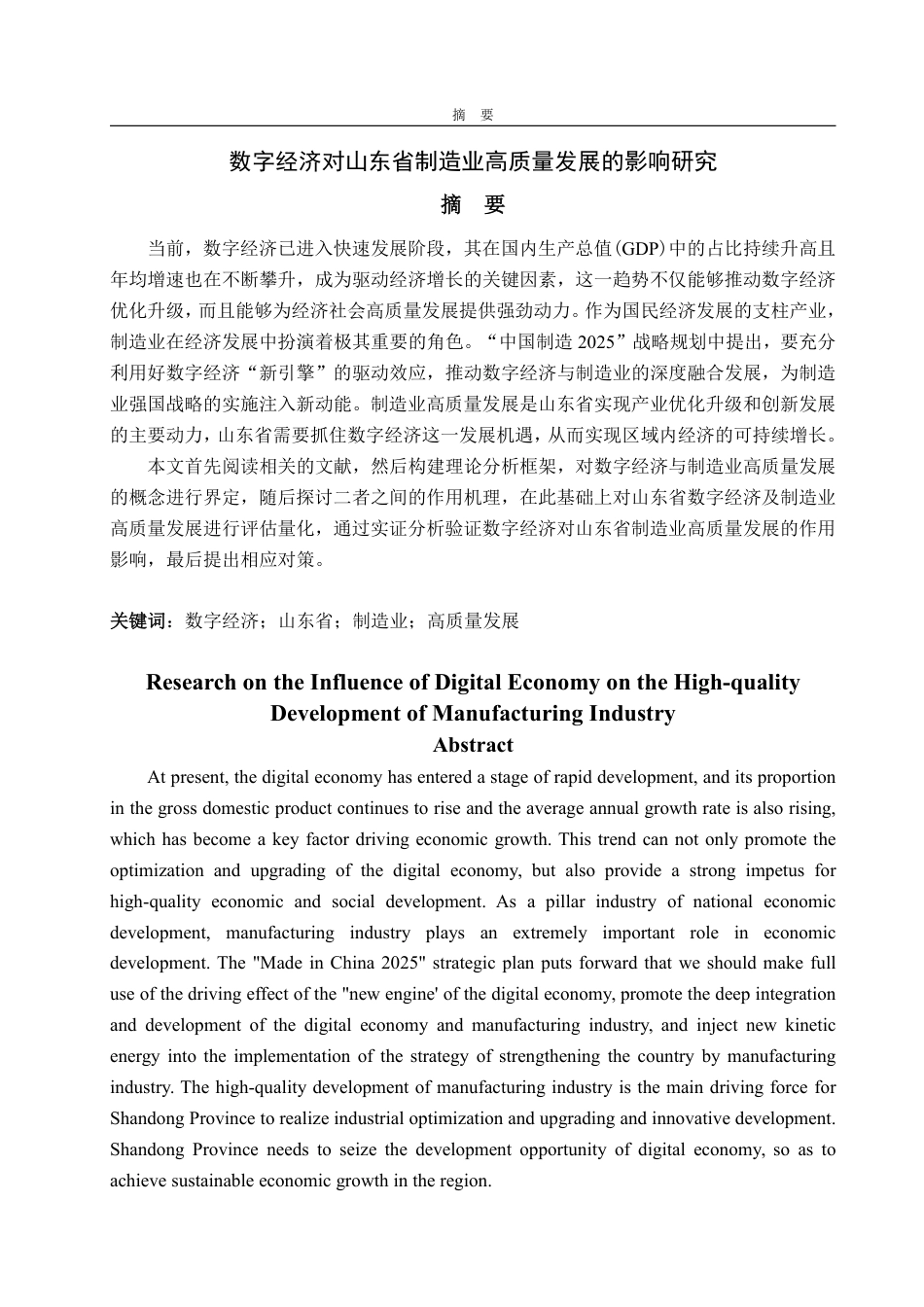 摘 要

数字经济对山东省制造业高质量发展的影响研究

摘 要

当前，数字经济已进入快速发展阶段，其在国内生产总值(GDP)中的占比持续升高且年均增速也在不断攀升，成为驱动经济增长的关键因素，这一趋势不仅能够推动数字经济优化升级，而且能够为经济社会高质量发展提供强劲动力。作为国民经济发展的支柱产业，制造业在经济发展中扮演着极其重要的角色。“中国制造 2025”战略规划中提出，要充分利用好数字经济“新引擎”的驱动效应，推动数字经济与制造业的深度融合发展，为制造业强国战略的实施注入新动能。制造业高质量发展是山东省实现产业优化升级和创新发展的主要动力，山东省需要抓住数字经济这一发展机遇，从而实现区域内经济的可持续增长。

本文首先阅读相关的文献，然后构建理论分析框架，对数字经济与制造业高质量发展的概念进行界定，随后探讨二者之间的作用机理，在此基础上对山东省数字经济及制造业高质量发展进行评估量化，通过实证分析验证数字经济对山东省制造业高质量发展的作用影响，最后提出相应对策。

关键词：数字经济；山东省；制造业；高质量发展

Research on the Influence of Digital Economy on the High-quality Development of Manufacturing Industry

Abstract

At present, the digital economy has entered a stage of rapid development, and its proportion in the gross domestic product continues to rise and the average annual growth rate is also rising, which has become a key factor driving economic growth. This trend can not only promote the optimization and upgrading of the digital economy, but also provide a strong impetus for high-quality economic and social development. As a pillar industry of national economic development, manufacturing industry plays an extremely important role in economic development. The "Made in China 2025" strategic plan puts forward that we should make full use of the driving effect of the "new engine' of the digital economy, promote the deep integration and development of the digital economy and manufacturing industry, and inject new kinetic energy into the implementation of the strategy of strengthening the country by manufacturing industry. The high-quality development of manufacturing industry is the main driving force for Shandong Province to realize industrial optimization and upgrading and innovative development. Shandong Province needs to seize the development opportunity of digital economy, so as to achieve sustainable economic growth in the region.